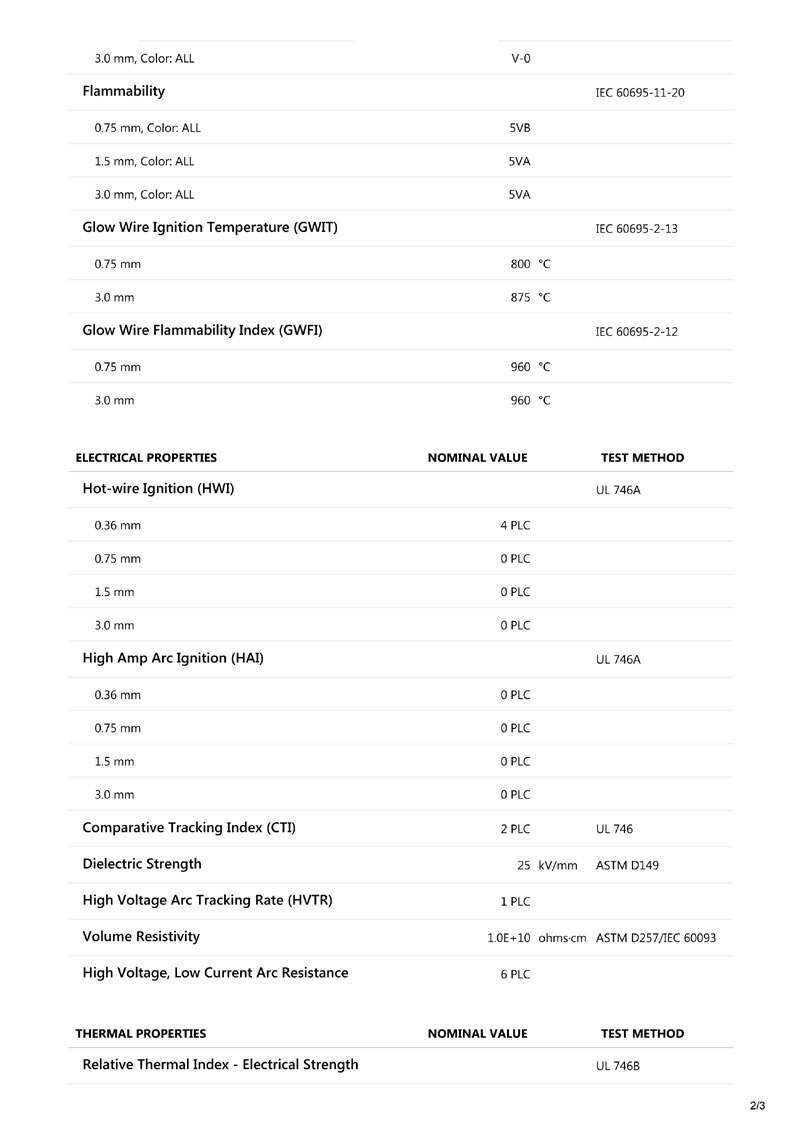 | | | |
|---|---|---|
| 3.0 mm, Color: ALL | V-0 | |
| Flammability | | IEC 60695-11-20 |
| 0.75 mm, Color: ALL | 5VB | |
| 1.5 mm, Color: ALL | 5VA | |
| 3.0 mm, Color: ALL | 5VA | |
| Glow Wire Ignition Temperature (GWIT) | | IEC 60695-2-13 |
| 0.75 mm | 800 °C | |
| 3.0 mm | 875 °C | |
| Glow Wire Flammability Index (GWFI) | | IEC 60695-2-12 |
| 0.75 mm | 960 °C | |
| 3.0 mm | 960 °C | |

| ELECTRICAL PROPERTIES | NOMINAL VALUE | TEST METHOD |
|---|---|---|
| Hot-wire Ignition (HWI) | | UL 746A |
| 0.36 mm | 4 PLC | |
| 0.75 mm | 0 PLC | |
| 1.5 mm | 0 PLC | |
| 3.0 mm | 0 PLC | |
| High Amp Arc Ignition (HAI) | | UL 746A |
| 0.36 mm | 0 PLC | |
| 0.75 mm | 0 PLC | |
| 1.5 mm | 0 PLC | |
| 3.0 mm | 0 PLC | |
| Comparative Tracking Index (CTI) | 2 PLC | UL 746 |
| Dielectric Strength | 25 kV/mm | ASTM D149 |
| High Voltage Arc Tracking Rate (HVTR) | 1 PLC | |
| Volume Resistivity | 1.0E+10 ohms·cm | ASTM D257/IEC 60093 |
| High Voltage, Low Current Arc Resistance | 6 PLC | |

| THERMAL PROPERTIES | NOMINAL VALUE | TEST METHOD |
|---|---|---|
| Relative Thermal Index - Electrical Strength | | UL 746B |

2/3